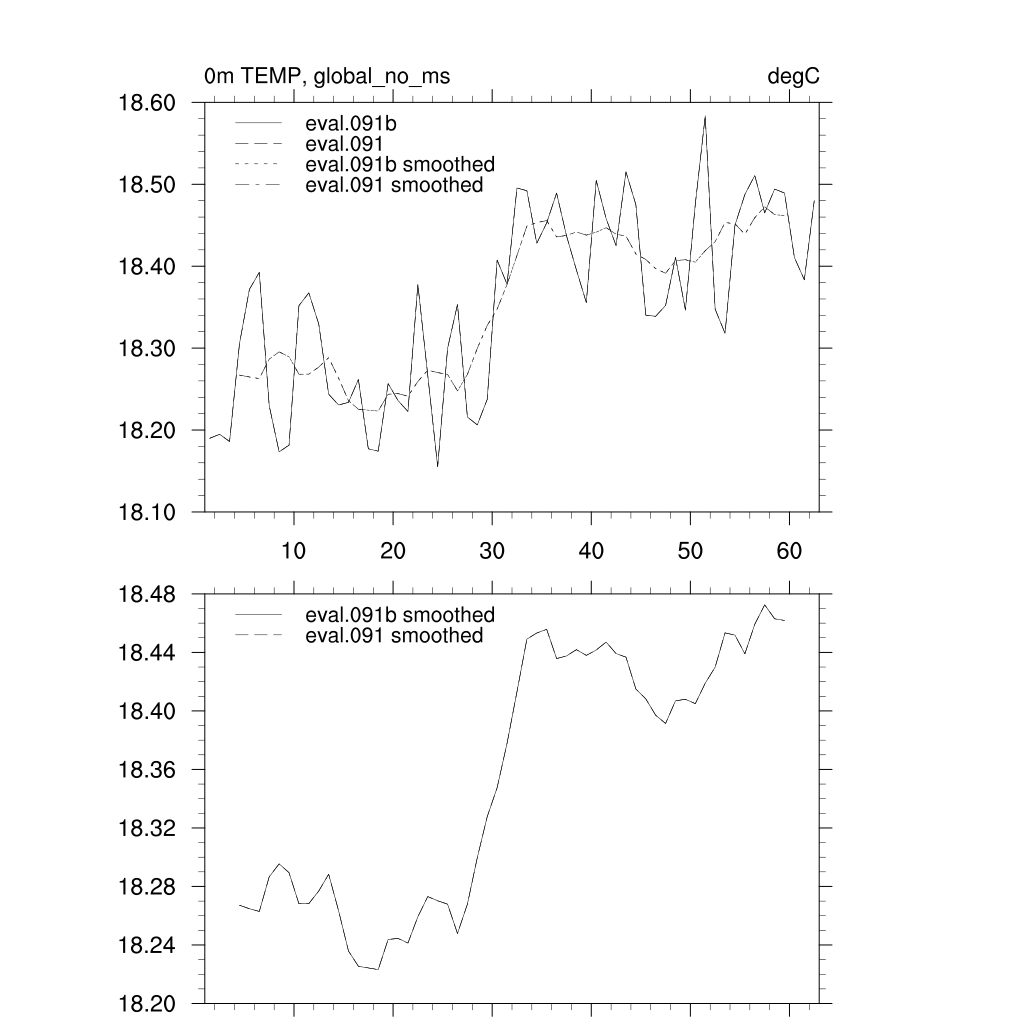 0m TEMP, global_no_ms

degC

18.60
18.50
18.40
18.30
18.20
18.10

eval.091b
eval.091
eval.091b smoothed
eval.091 smoothed

10
20
30
40
50
60

18.48
18.44
18.40
18.36
18.32
18.28
18.24
18.20

eval.091b smoothed
eval.091 smoothed